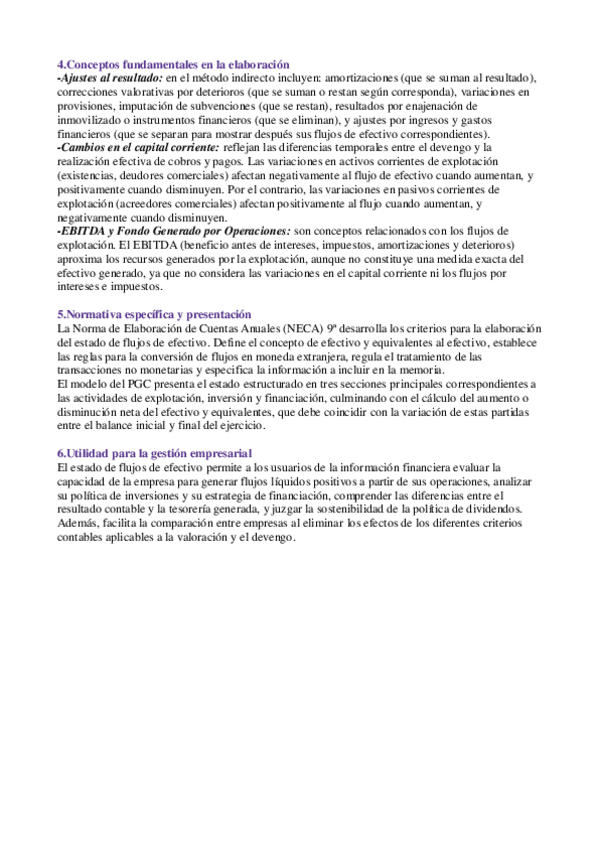 4.Conceptos fundamentales en la elaboración
-Ajustes al resultado: en el método indirecto incluyen: amortizaciones (que se suman al resultado), correcciones valorativas por deterioros (que se suman o restan según corresponda), variaciones en provisiones, imputación de subvenciones (que se restan), resultados por enajenación de inmovilizado o instrumentos financieros (que se eliminan), y ajustes por ingresos y gastos financieros (que se separan para mostrar después sus flujos de efectivo correspondientes).
-Cambios en el capital corriente: reflejan las diferencias temporales entre el devengo y la realización efectiva de cobros y pagos. Las variaciones en activos corrientes de explotación (existencias, deudores comerciales) afectan negativamente al flujo de efectivo cuando aumentan, y positivamente cuando disminuyen. Por el contrario, las variaciones en pasivos corrientes de explotación (acreedores comerciales) afectan positivamente al flujo cuando aumentan, y negativamente cuando disminuyen.
-EBITDA y Fondo Generado por Operaciones: son conceptos relacionados con los flujos de explotación. El EBITDA (beneficio antes de intereses, impuestos, amortizaciones y deterioros) aproxima los recursos generados por la explotación, aunque no constituye una medida exacta del efectivo generado, ya que no considera las variaciones en el capital corriente ni los flujos por intereses e impuestos.

5.Normativa específica y presentación
La Norma de Elaboración de Cuentas Anuales (NECA) 9ª desarrolla los criterios para la elaboración del estado de flujos de efectivo. Define el concepto de efectivo y equivalentes al efectivo, establece las reglas para la conversión de flujos en moneda extranjera, regula el tratamiento de las transacciones no monetarias y especifica la información a incluir en la memoria.
El modelo del PGC presenta el estado estructurado en tres secciones principales correspondientes a las actividades de explotación, inversión y financiación, culminando con el cálculo del aumento o disminución neta del efectivo y equivalentes, que debe coincidir con la variación de estas partidas entre el balance inicial y final del ejercicio.

6.Utilidad para la gestión empresarial
El estado de flujos de efectivo permite a los usuarios de la información financiera evaluar la capacidad de la empresa para generar flujos líquidos positivos a partir de sus operaciones, analizar su política de inversiones y su estrategia de financiación, comprender las diferencias entre el resultado contable y la tesorería generada, y juzgar la sostenibilidad de la política de dividendos. Además, facilita la comparación entre empresas al eliminar los efectos de los diferentes criterios contables aplicables a la valoración y el devengo.